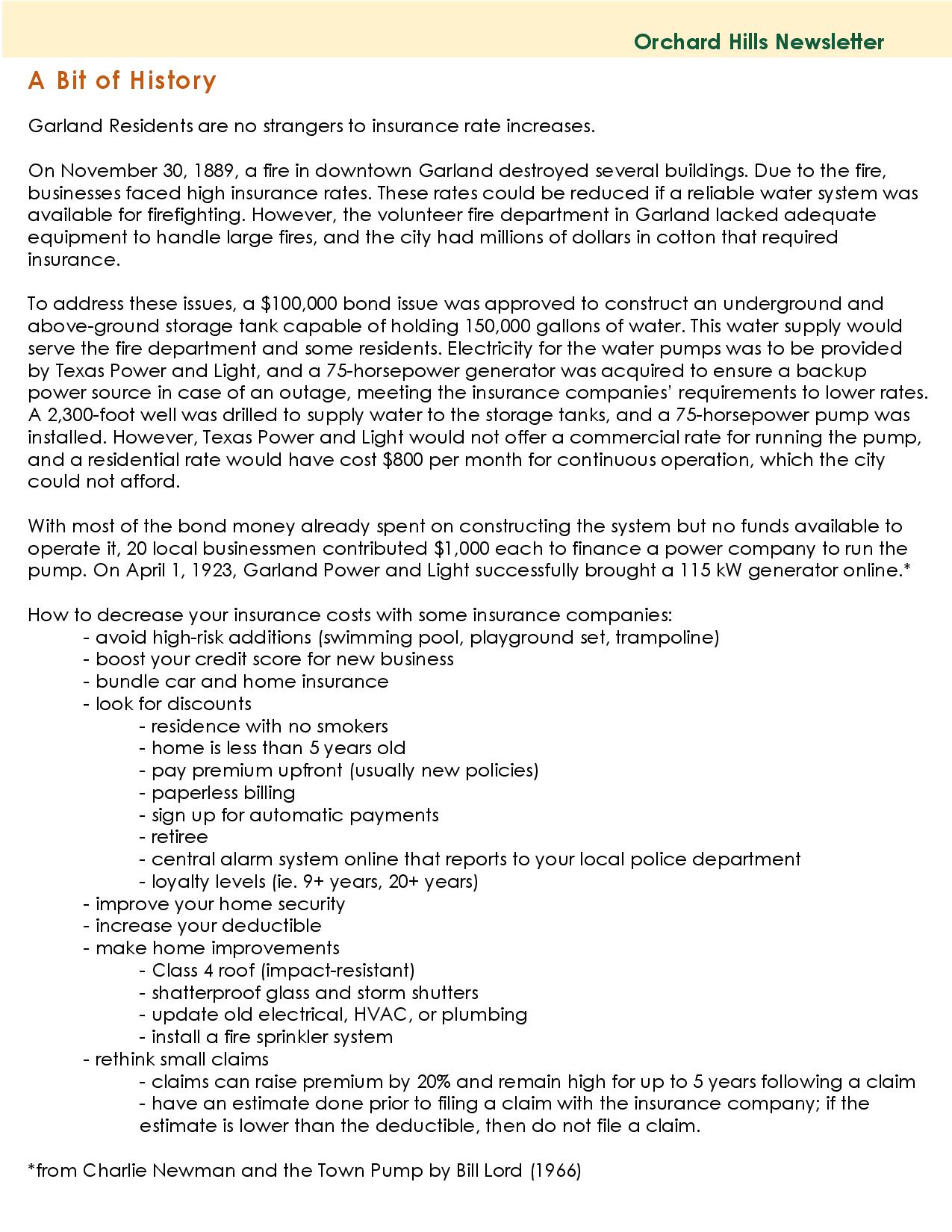 Orchard Hills Newsletter

A Bit of History

Garland Residents are no strangers to insurance rate increases.

On November 30, 1889, a fire in downtown Garland destroyed several buildings. Due to the fire, businesses faced high insurance rates. These rates could be reduced if a reliable water system was available for firefighting. However, the volunteer fire department in Garland lacked adequate equipment to handle large fires, and the city had millions of dollars in cotton that required insurance.

To address these issues, a \$100,000 bond issue was approved to construct an underground and above-ground storage tank capable of holding 150,000 gallons of water. This water supply would serve the fire department and some residents. Electricity for the water pumps was to be provided by Texas Power and Light, and a 75-horsepower generator was acquired to ensure a backup power source in case of an outage, meeting the insurance companies' requirements to lower rates. A 2,300-foot well was drilled to supply water to the storage tanks, and a 75-horsepower pump was installed. However, Texas Power and Light would not offer a commercial rate for running the pump, and a residential rate would have cost \$800 per month for continuous operation, which the city could not afford.

With most of the bond money already spent on constructing the system but no funds available to operate it, 20 local businessmen contributed \$1,000 each to finance a power company to run the pump. On April 1, 1923, Garland Power and Light successfully brought a 115 kW generator online.*

How to decrease your insurance costs with some insurance companies:
- avoid high-risk additions (swimming pool, playground set, trampoline)
- boost your credit score for new business
- bundle car and home insurance
- look for discounts
- residence with no smokers
- home is less than 5 years old
- pay premium upfront (usually new policies)
- paperless billing
- sign up for automatic payments
- retiree
- central alarm system online that reports to your local police department
- loyalty levels (ie. 9+ years, 20+ years)
- improve your home security
- increase your deductible
- make home improvements
- Class 4 roof (impact-resistant)
- shatterproof glass and storm shutters
- update old electrical, HVAC, or plumbing
- install a fire sprinkler system
- rethink small claims
- claims can raise premium by 20% and remain high for up to 5 years following a claim
- have an estimate done prior to filing a claim with the insurance company; if the estimate is lower than the deductible, then do not file a claim.

*from Charlie Newman and the Town Pump by Bill Lord (1966)